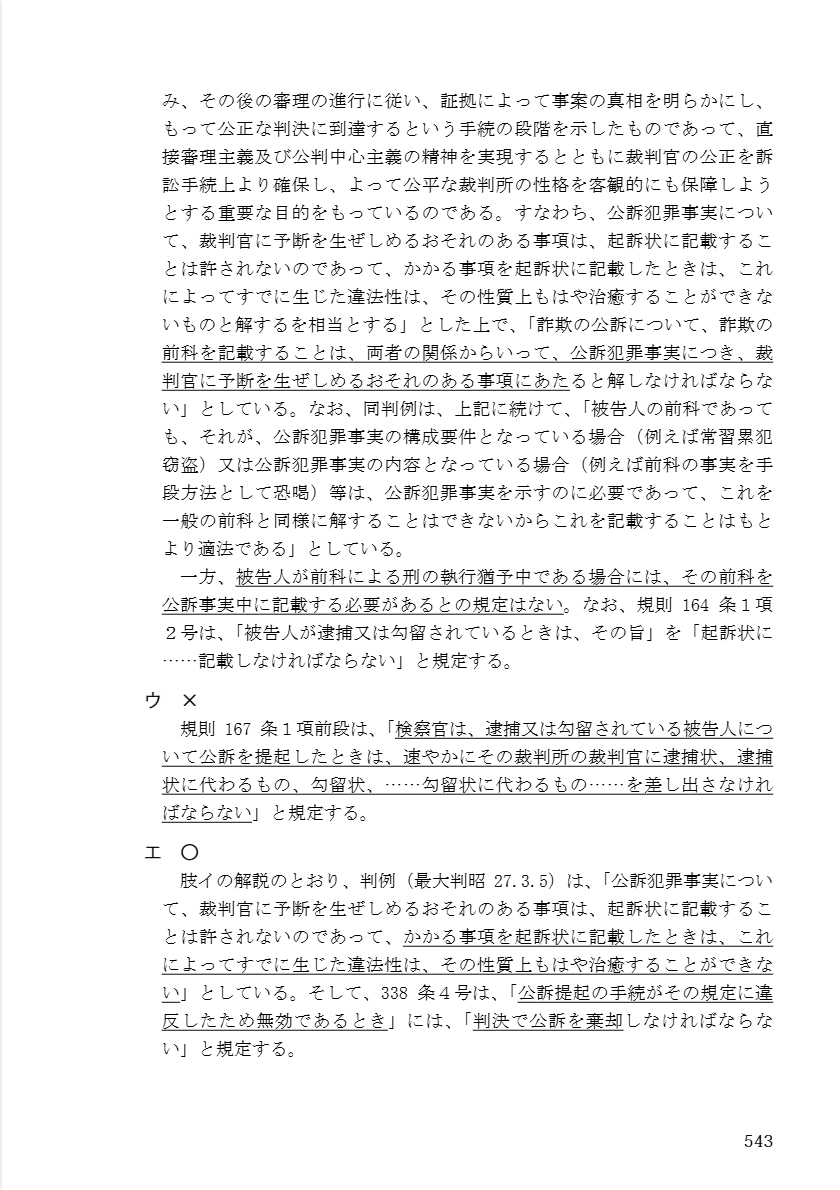 み、その後の審理の進行に従い、証拠によって事案の真相を明らかにし、もって公正な判決に到達するという手続の段階を示したものであって、直接審理主義及び公判中心主義の精神を実現するとともに裁判官の公正を訴訟手続上より確保し、よって公平な裁判所の性格を客観的にも保障しようとする重要な目的をもっているのである。すなわち、公訴犯罪事実について、裁判官に予断を生ぜしめるおそれのある事項は、起訴状に記載することは許されないのであって、かかる事項を起訴状に記載したときは、これによってすでに生じた違法性は、その性質上もはや治癒することができないものと解するを相当とする」とした上で、「詐欺の公訴について、詐欺の前科を記載することは、両者の関係からいって、公訴犯罪事実につき、裁判官に予断を生ぜしめるおそれのある事項にあたると解しなければならない」としている。なお、同判例は、上記に続けて、「被告人の前科であっても、それが、公訴犯罪事実の構成要件となっている場合（例えば常習累犯窃盗）又は公訴犯罪事実の内容となっている場合（例えば前科の事実を手段方法として恐喝）等は、公訴犯罪事実を示すのに必要であって、これを一般の前科と同様に解することはできないからこれを記載することはもとより適法である」としている。

一方、被告人が前科による刑の執行猶予中である場合には、その前科を公訴事実中に記載する必要があるとの規定はない。なお、規則 164 条１項２号は、「被告人が逮捕又は勾留されているときは、その旨」を「起訴状に……記載しなければならない」と規定する。

ウ ×

規則 167 条１項前段は、「検察官は、逮捕又は勾留されている被告人について公訴を提起したときは、速やかにその裁判所の裁判官に逮捕状、逮捕状に代わるもの、勾留状、……勾留状に代わるもの……を差し出さなければならない」と規定する。

エ ○

肢イの解説のとおり、判例（最大判昭 27.3.5）は、「公訴犯罪事実について、裁判官に予断を生ぜしめるおそれのある事項は、起訴状に記載することは許されないのであって、かかる事項を起訴状に記載したときは、これによってすでに生じた違法性は、その性質上もはや治癒することができない」としている。そして、338 条４号は、「公訴提起の手続がその規定に違反したため無効であるとき」には、「判決で公訴を棄却しなければならない」と規定する。

543